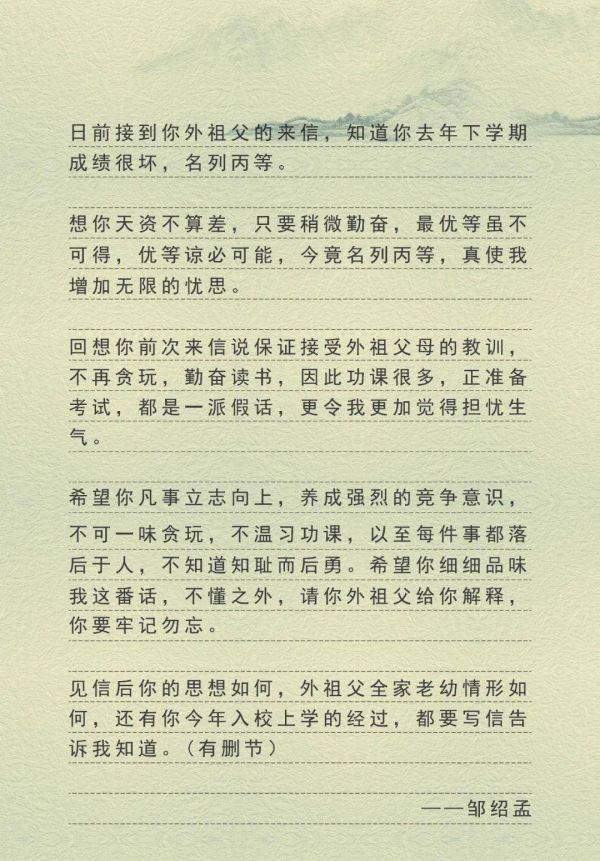 日前接到你外祖父的来信，知道你去年下学期成绩很坏，名列丙等。

想你天资不算差，只要稍微勤奋，最优等虽不可得，优等谅必可能，今竟名列丙等，真使我增加无限的忧思。

回想你前次来信说保证接受外祖父母的教训，不再贪玩，勤奋读书，因此功课很多，正准备考试，都是一派假话，更令我更加觉得担忧生气。

希望你凡事立志向上，养成强烈的竞争意识，不可一味贪玩，不温习功课，以至每件事都落后于人，不知道知耻而后勇。希望你细细品味我这番话，不懂之外，请你外祖父给你解释，你要牢记勿忘。

见信后你的思想如何，外祖父全家老幼情形如何，还有你今年入校上学的经过，都要写信告诉我知道。（有删节）

——邹绍孟